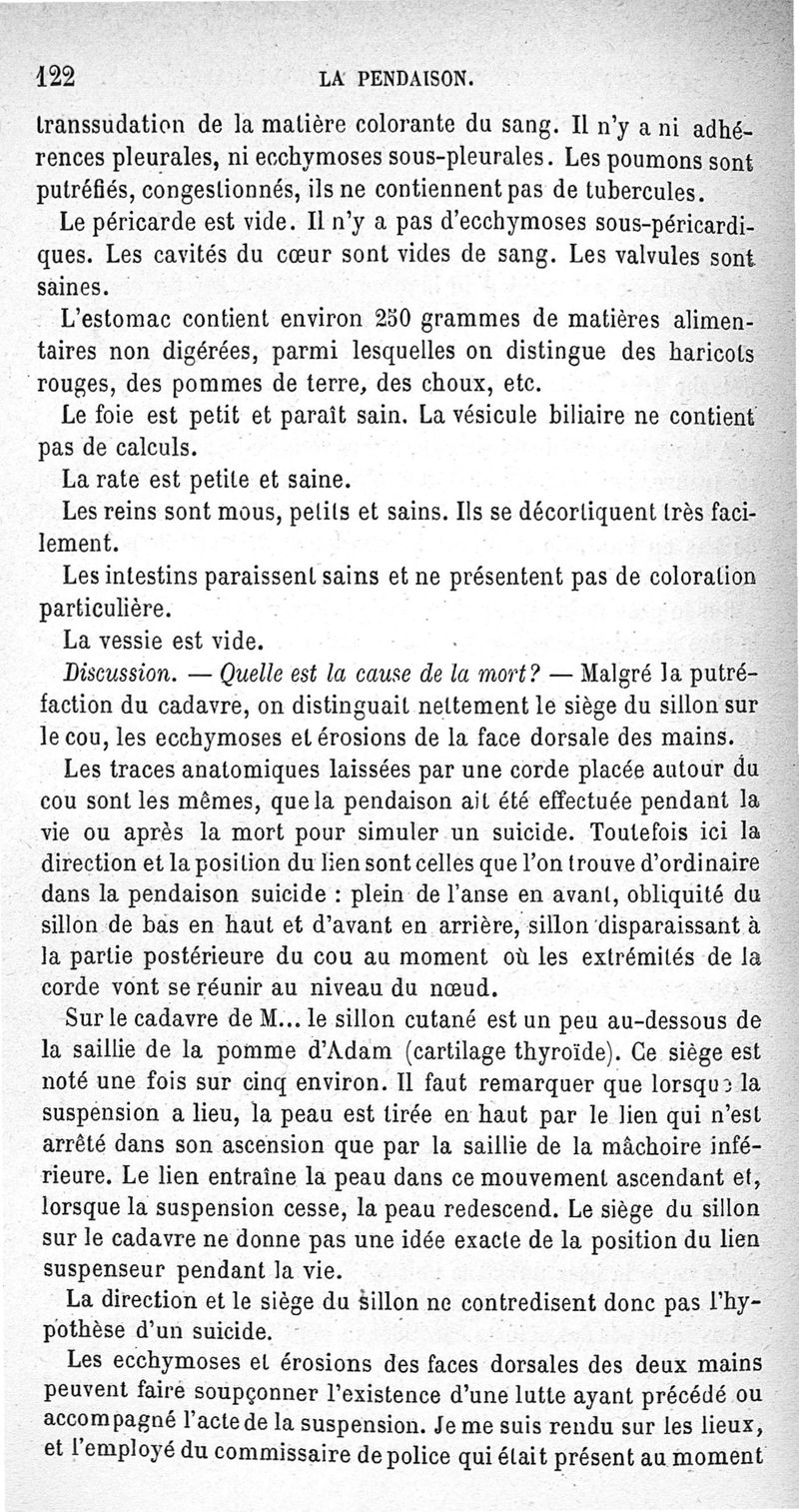 122 LA PENDAISON.

transsudation de la matière colorante du sang. Il n'y a ni adhérences pleurales, ni ecchymoses sous-pleurales. Les poumons sont putréfiés, congestionnés, ils ne contiennent pas de tubercules.

Le péricarde est vide. Il n'y a pas d'ecchymoses sous-péricardiques. Les cavités du cœur sont vides de sang. Les valvules sont saines.

L'estomac contient environ 250 grammes de matières alimentaires non digérées, parmi lesquelles on distingue des haricots rouges, des pommes de terre, des choux, etc.

Le foie est petit et paraît sain. La vésicule biliaire ne contient pas de calculs.

La rate est petite et saine.

Les reins sont mous, petits et sains. Ils se décortiquent très facilement.

Les intestins paraissent sains et ne présentent pas de coloration particulière.

La vessie est vide.

Discussion. — Quelle est la cause de la mort? — Malgré la putréfaction du cadavre, on distinguait nettement le siège du sillon sur le cou, les ecchymoses et érosions de la face dorsale des mains.

Les traces anatomiques laissées par une corde placée autour du cou sont les mêmes, que la pendaison ait été effectuée pendant la vie ou après la mort pour simuler un suicide. Toutefois ici la direction et la position du lien sont celles que l'on trouve d'ordinaire dans la pendaison suicide : plein de l'anse en avant, obliquité du sillon de bas en haut et d'avant en arrière, sillon disparaissant à la partie postérieure du cou au moment où les extrémités de la corde vont se réunir au niveau du nœud.

Sur le cadavre de M... le sillon cutané est un peu au-dessous de la saillie de la pomme d'Adam (cartilage thyroïde). Ce siège est noté une fois sur cinq environ. Il faut remarquer que lorsque la suspension a lieu, la peau est tirée en haut par le lien qui n'est arrêté dans son ascension que par la saillie de la mâchoire inférieure. Le lien entraîne la peau dans ce mouvement ascendant et, lorsque la suspension cesse, la peau redescend. Le siège du sillon sur le cadavre ne donne pas une idée exacte de la position du lien suspenseur pendant la vie.

La direction et le siège du sillon ne contredisent donc pas l'hypothèse d'un suicide.

Les ecchymoses et érosions des faces dorsales des deux mains peuvent faire soupçonner l'existence d'une lutte ayant précédé ou accompagné l'acte de la suspension. Je me suis rendu sur les lieux, et l'employé du commissaire de police qui était présent au moment